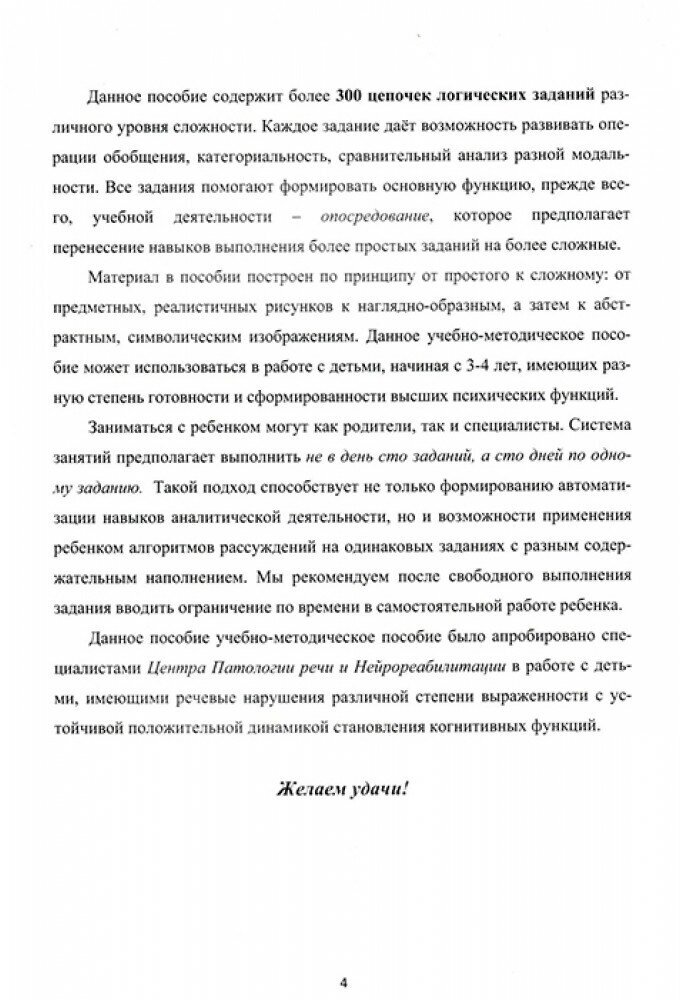 Данное пособие содержит более 300 цепочек логических заданий различного уровня сложности. Каждое задание даёт возможность развивать операции обобщения, категориальность, сравнительный анализ разной модальности. Все задания помогают формировать основную функцию, прежде всего, учебной деятельности – опосредование, которое предполагает перенесение навыков выполнения более простых заданий на более сложные.

Материал в пособии построен по принципу от простого к сложному: от предметных, реалистичных рисунков к наглядно-образным, а затем к абстрактным, символическим изображениям. Данное учебно-методическое пособие может использоваться в работе с детьми, начиная с 3-4 лет, имеющих разную степень готовности и сформированности высших психических функций.

Заниматься с ребенком могут как родители, так и специалисты. Система занятий предполагает выполнить не в день сто заданий, а сто дней по одному заданию. Такой подход способствует не только формированию автоматизации навыков аналитической деятельности, но и возможности применения ребенком алгоритмов рассуждений на одинаковых заданиях с разным содержательным наполнением. Мы рекомендуем после свободного выполнения задания вводить ограничение по времени в самостоятельной работе ребенка.

Данное пособие учебно-методическое пособие было апробировано специалистами Центра Патологии речи и Нейрореабилитации в работе с детьми, имеющими речевые нарушения различной степени выраженности с устойчивой положительной динамикой становления когнитивных функций.

Желаем удачи!

4